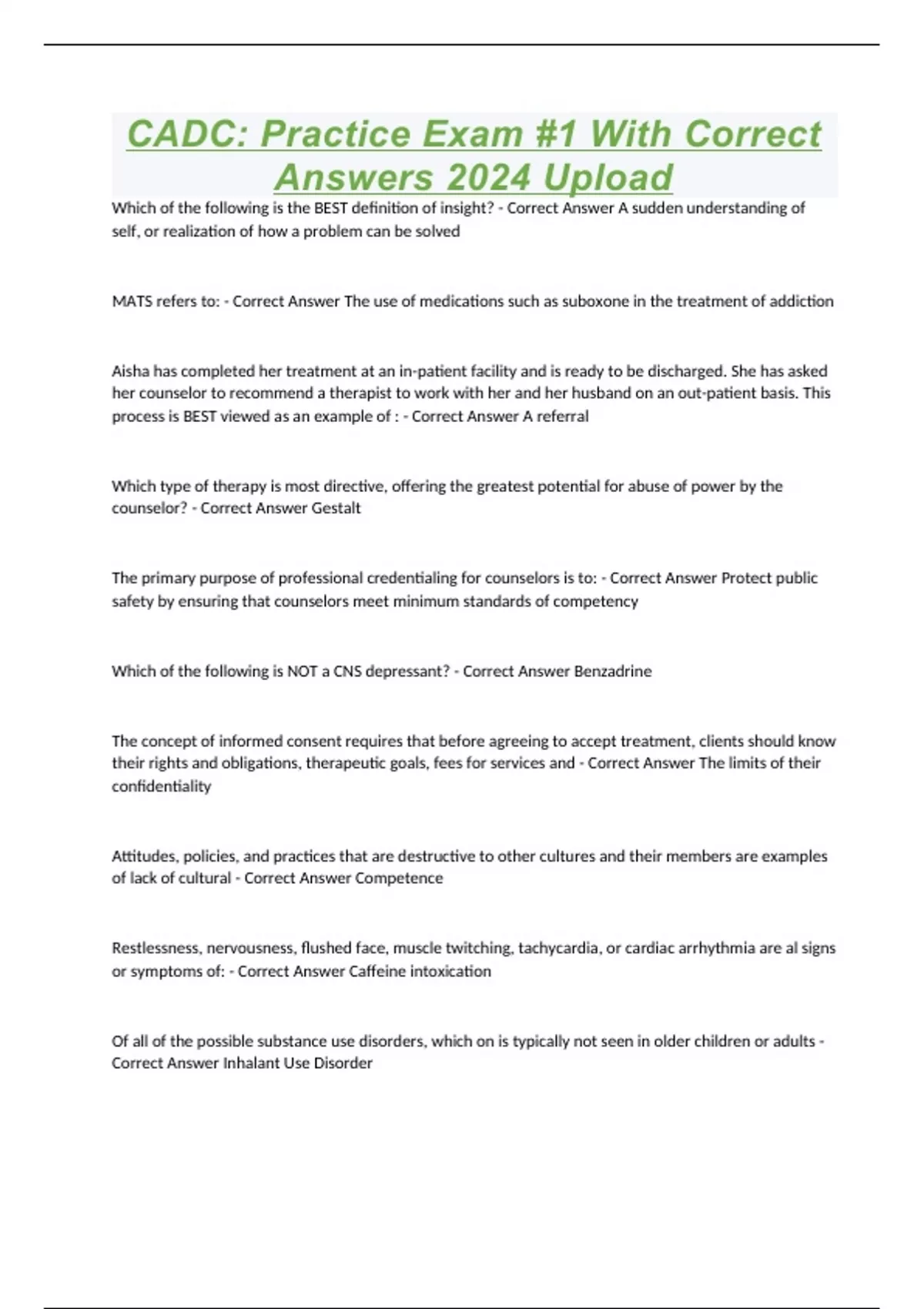 CADC: Practice Exam #1 With Correct Answers 2024 Upload

Which of the following is the BEST definition of insight? - Correct Answer A sudden understanding of self, or realization of how a problem can be solved

MATS refers to: - Correct Answer The use of medications such as suboxone in the treatment of addiction

Aisha has completed her treatment at an in-patient facility and is ready to be discharged. She has asked her counselor to recommend a therapist to work with her and her husband on an out-patient basis. This process is BEST viewed as an example of : - Correct Answer A referral

Which type of therapy is most directive, offering the greatest potential for abuse of power by the counselor? - Correct Answer Gestalt

The primary purpose of professional credentialing for counselors is to: - Correct Answer Protect public safety by ensuring that counselors meet minimum standards of competency

Which of the following is NOT a CNS depressant? - Correct Answer Benzadrine

The concept of informed consent requires that before agreeing to accept treatment, clients should know their rights and obligations, therapeutic goals, fees for services and - Correct Answer The limits of their confidentiality

Attitudes, policies, and practices that are destructive to other cultures and their members are examples of lack of cultural - Correct Answer Competence

Restlessness, nervousness, flushed face, muscle twitching, tachycardia, or cardiac arrhythmia are al signs or symptoms of: - Correct Answer Caffeine intoxication

Of all of the possible substance use disorders, which on is typically not seen in older children or adults - Correct Answer Inhalant Use Disorder